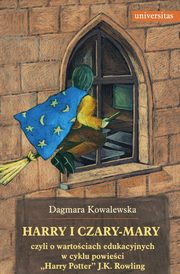 universitas

Dagmara Kowalewska

HARRY I CZARY-MARY

czyli o wartościach edukacyjnych w cyklu powieści „Harry Potter" J.K. Rowling